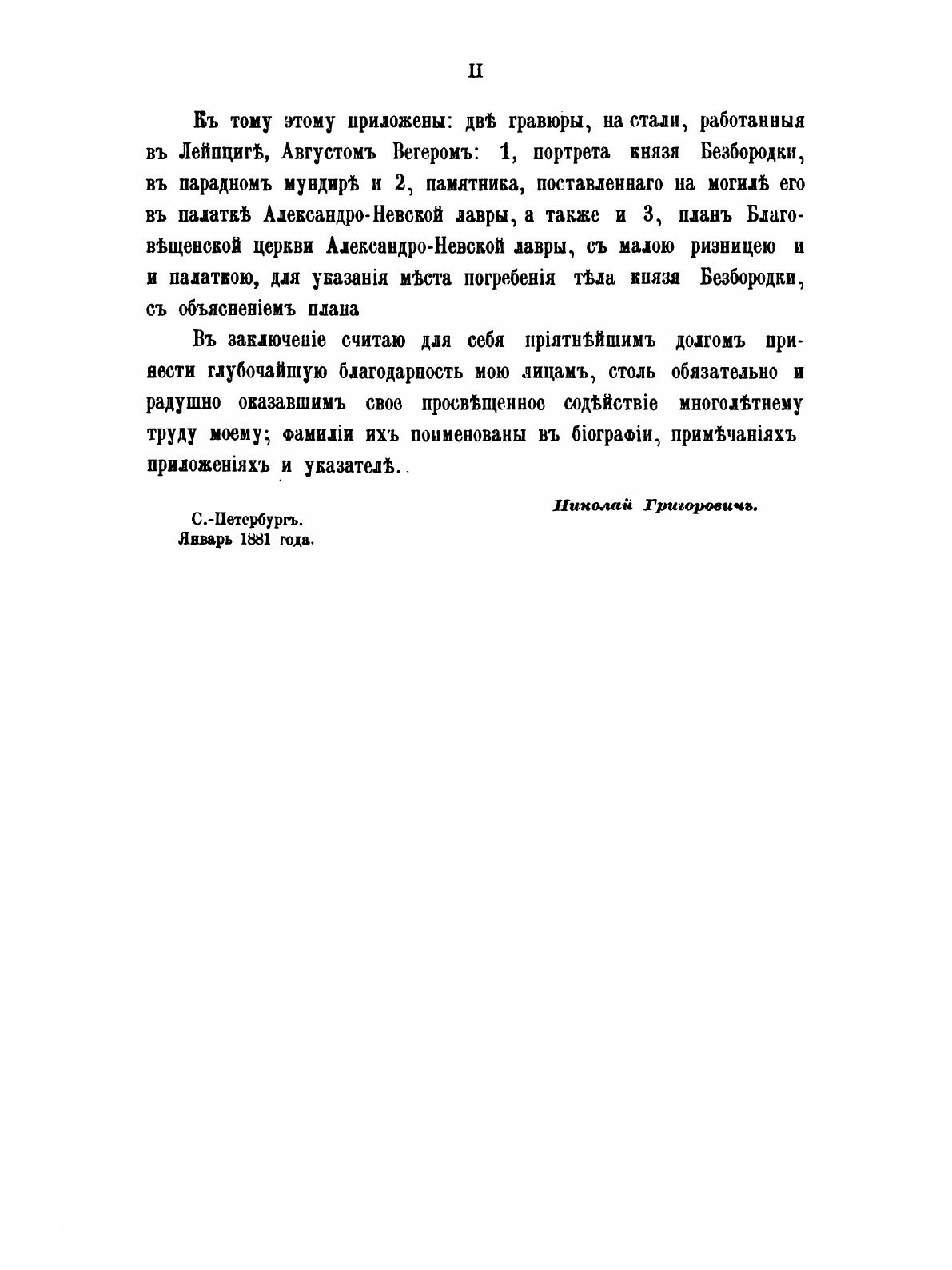 II

Къ тому этому приложены: двѣ гравюры, на стали, работанныя въ Лейпцигѣ, Августомъ Вегеромъ: 1, портрета князя Безбородки, въ парадномъ мундирѣ и 2, памятника, поставленнаго на могилѣ его въ палаткѣ Александро-Невской лавры, а также и 3, планъ Благовѣщенской церкви Александро-Невской лавры, съ малою ризницею и и палаткою, для указанія мѣста погребенія тѣла князя Безбородки, съ объясненіемъ плана

Въ заключеніе считаю для себя пріятнѣйшимъ долгомъ принести глубочайшую благодарность мою лицамъ, столь обязательно и радушно оказавшимъ свое просвѣщенное содѣйствіе многолѣтнему труду моему; фамиліи ихъ поименованы въ біографіи, примѣчаніяхъ приложеніяхъ и указателѣ..

Николай Григоровичъ.

С.-Петербургъ.
Январь 1881 года.